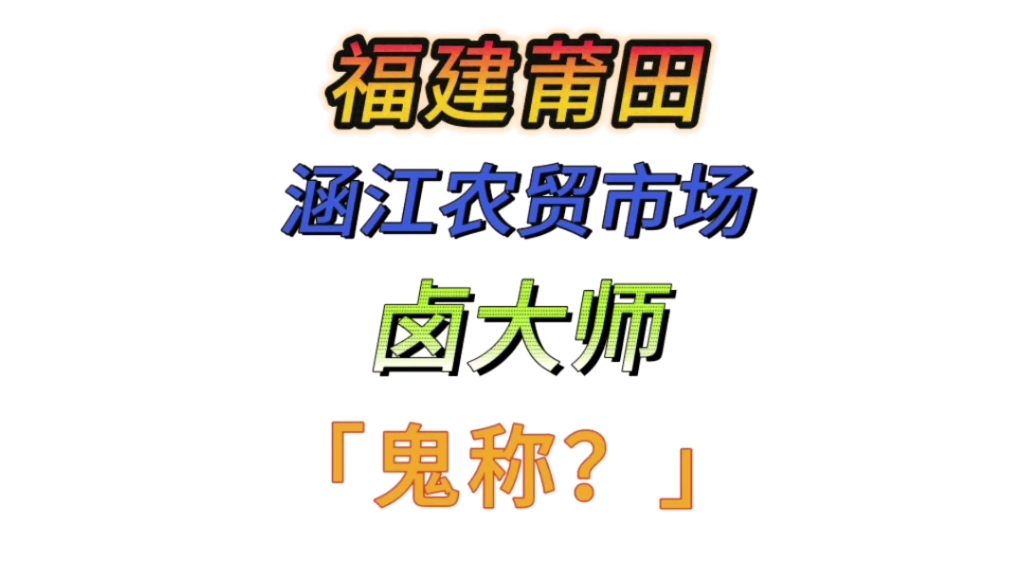 福建莆田

涵江农贸市场

卤大师

「鬼称？」